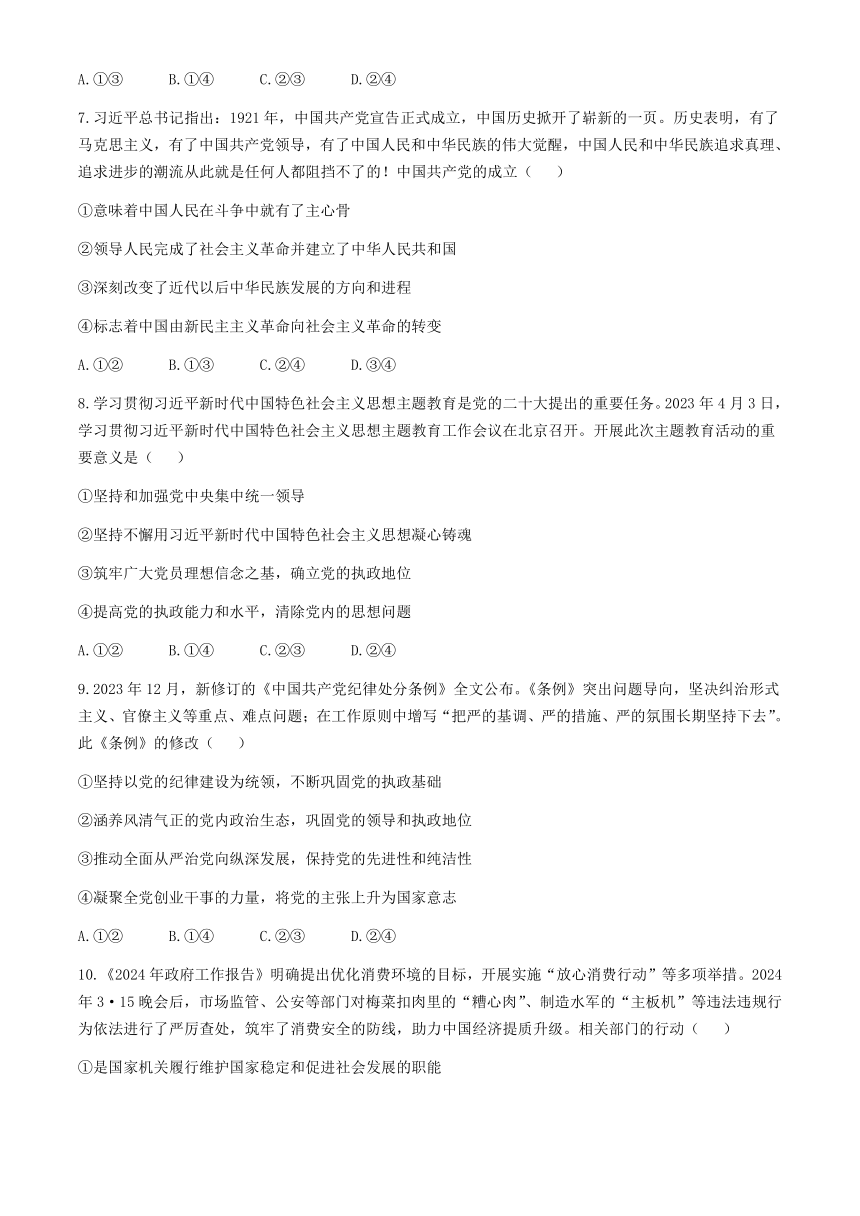 A.①③　　B.①④　　C.②③　　D.②④

7.习近平总书记指出：1921年，中国共产党宣告正式成立，中国历史掀开了崭新的一页。历史表明，有了马克思主义，有了中国共产党领导，有了中国人民和中华民族的伟大觉醒，中国人民和中华民族追求真理、追求进步的潮流从此就是任何人都阻挡不了的！中国共产党的成立（　　）

①意味着中国人民在斗争中就有了主心骨

②领导人民完成了社会主义革命并建立了中华人民共和国

③深刻改变了近代以后中华民族发展的方向和进程

④标志着中国由新民主主义革命向社会主义革命的转变

A.①②　　B.①③　　C.②④　　D.③④

8.学习贯彻习近平新时代中国特色社会主义思想主题教育是党的二十大提出的重要任务。2023年4月3日，学习贯彻习近平新时代中国特色社会主义思想主题教育工作会议在北京召开。开展此次主题教育活动的重要意义是（　　）

①坚持和加强党中央集中统一领导

②坚持不懈用习近平新时代中国特色社会主义思想凝心铸魂

③筑牢广大党员理想信念之基，确立党的执政地位

④提高党的执政能力和水平，清除党内的思想问题

A.①②　　B.①④　　C.②③　　D.②④

9.2023年12月，新修订的《中国共产党纪律处分条例》全文公布。《条例》突出问题导向，坚决纠治形式主义、官僚主义等重点、难点问题；在工作原则中增写“把严的基调、严的措施、严的氛围长期坚持下去”。此《条例》的修改（　　）

①坚持以党的纪律建设为统领，不断巩固党的执政基础

②涵养风清气正的党内政治生态，巩固党的领导和执政地位

③推动全面从严治党向纵深发展，保持党的先进性和纯洁性

④凝聚全党创业干事的力量，将党的主张上升为国家意志

A.①②　　B.①④　　C.②③　　D.②④

10.《2024年政府工作报告》明确提出优化消费环境的目标，开展实施“放心消费行动”等多项举措。2024年3·15晚会后，市场监管、公安等部门对梅菜扣肉里的“糟心肉”、制造水军的“主板机”等违法违规行为依法进行了严厉查处，筑牢了消费安全的防线，助力中国经济提质升级。相关部门的行动（　　）

①是国家机关履行维护国家稳定和促进社会发展的职能